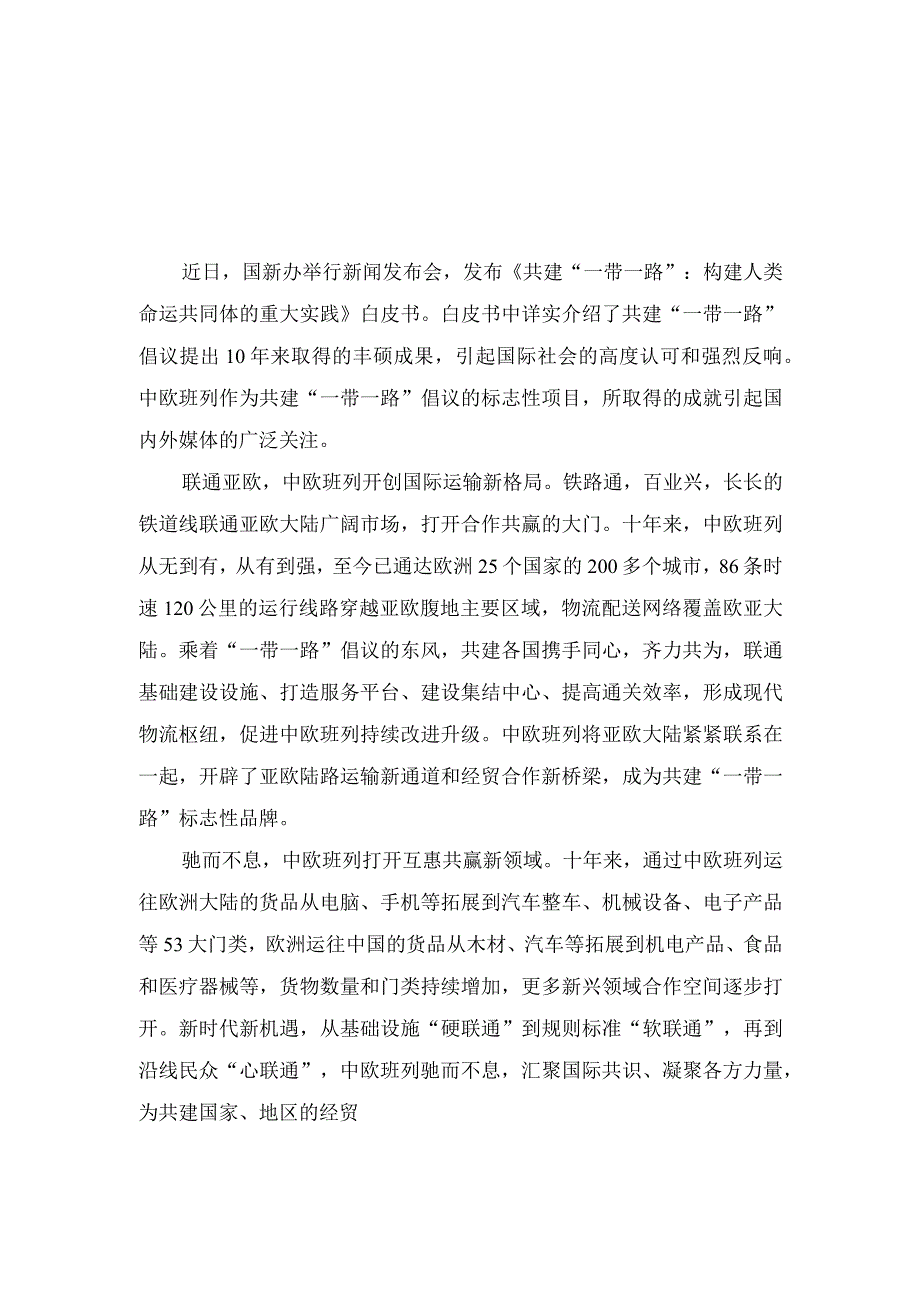 近日，国新办举行新闻发布会，发布《共建“一带一路”：构建人类命运共同体的重大实践》白皮书。白皮书中详实介绍了共建“一带一路”倡议提出10年来取得的丰硕成果，引起国际社会的高度认可和强烈反响。中欧班列作为共建“一带一路”倡议的标志性项目，所取得的成就引起国内外媒体的广泛关注。

联通亚欧，中欧班列开创国际运输新格局。铁路通，百业兴，长长的铁道线联通亚欧大陆广阔市场，打开合作共赢的大门。十年来，中欧班列从无到有，从有到强，至今已通达欧洲25个国家的200多个城市，86条时速120公里的运行线路穿越亚欧腹地主要区域，物流配送网络覆盖欧亚大陆。乘着“一带一路”倡议的东风，共建各国携手同心，齐力共为，联通基础建设设施、打造服务平台、建设集结中心、提高通关效率，形成现代物流枢纽，促进中欧班列持续改进升级。中欧班列将亚欧大陆紧紧联系在一起，开辟了亚欧陆路运输新通道和经贸合作新桥梁，成为共建“一带一路”标志性品牌。

驰而不息，中欧班列打开互惠共赢新领域。十年来，通过中欧班列运往欧洲大陆的货品从电脑、手机等拓展到汽车整车、机械设备、电子产品等53大门类，欧洲运往中国的货品从木材、汽车等拓展到机电产品、食品和医疗器械等，货物数量和门类持续增加，更多新兴领域合作空间逐步打开。新时代新机遇，从基础设施“硬联通”到规则标准“软联通”，再到沿线民众“心联通”，中欧班列驰而不息，汇聚国际共识、凝聚各方力量，为共建国家、地区的经贸